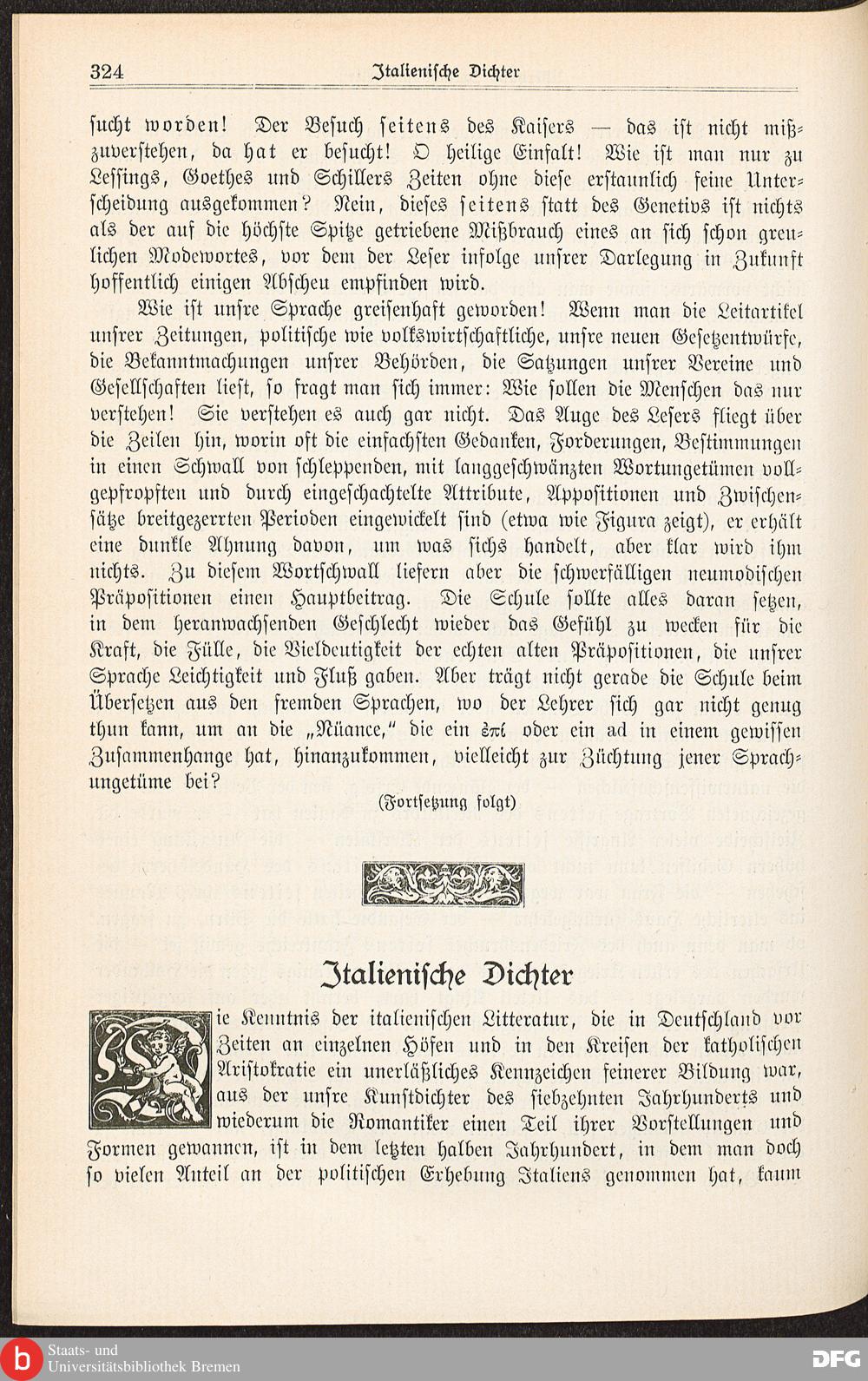 324 Italienische Dichter

sucht worden! Der Besuch seitens des Kaisers — das ist nicht mißzuverstehen, da hat er besucht! O heilige Einfalt! Wie ist man nur zu Lessings, Goethes und Schillers Zeiten ohne diese erstaunlich feine Unterscheidung ausgekommen? Nein, dieses seitens statt des Genetivs ist nichts als der auf die höchste Spitze getriebene Mißbrauch eines an sich schon greulichen Modewortes, vor dem der Leser infolge unsrer Darlegung in Zukunft hoffentlich einigen Abscheu empfinden wird.

Wie ist unsre Sprache greisenhaft geworden! Wenn man die Leitartikel unsrer Zeitungen, politische wie volkswirtschaftliche, unsre neuen Gesetzentwürfe, die Bekanntmachungen unsrer Behörden, die Satzungen unsrer Vereine und Gesellschaften liest, so fragt man sich immer: Wie sollen die Menschen das nur verstehen! Sie verstehen es auch gar nicht. Das Auge des Lesers fliegt über die Zeilen hin, worin oft die einfachsten Gedanken, Forderungen, Bestimmungen in einen Schwall von schleppenden, mit langgeschwänzten Wortungetümen vollgepfropften und durch eingeschachtelte Attribute, Appositionen und Zwischensätze breitgezerrten Perioden eingewickelt sind (etwa wie Figura zeigt), er erhält eine dunkle Ahnung davon, um was sichs handelt, aber klar wird ihm nichts. Zu diesem Wortschwall liefern aber die schwerfälligen neumodischen Präpositionen einen Hauptbeitrag. Die Schule sollte alles daran setzen, in dem heranwachsenden Geschlecht wieder das Gefühl zu wecken für die Kraft, die Fülle, die Vieldeutigkeit der echten alten Präpositionen, die unsrer Sprache Leichtigkeit und Fluß gaben. Aber trägt nicht gerade die Schule beim Übersetzen aus den fremden Sprachen, wo der Lehrer sich gar nicht genug thun kann, um an die „Nüance," die ein ἐπί oder ein ad in einem gewissen Zusammenhange hat, hinanzukommen, vielleicht zur Züchtung jener Sprachungetüme bei?

(Fortsetzung folgt)

Italienische Dichter

Die Kenntnis der italienischen Litteratur, die in Deutschland vor Zeiten an einzelnen Höfen und in den Kreisen der katholischen Aristokratie ein unerläßliches Kennzeichen feinerer Bildung war, aus der unsre Kunstdichter des siebzehnten Jahrhunderts und wiederum die Romantiker einen Teil ihrer Vorstellungen und Formen gewannen, ist in dem letzten halben Jahrhundert, in dem man doch so vielen Anteil an der politischen Erhebung Italiens genommen hat, kaum

Staats- und Universitätsbibliothek Bremen
DFG